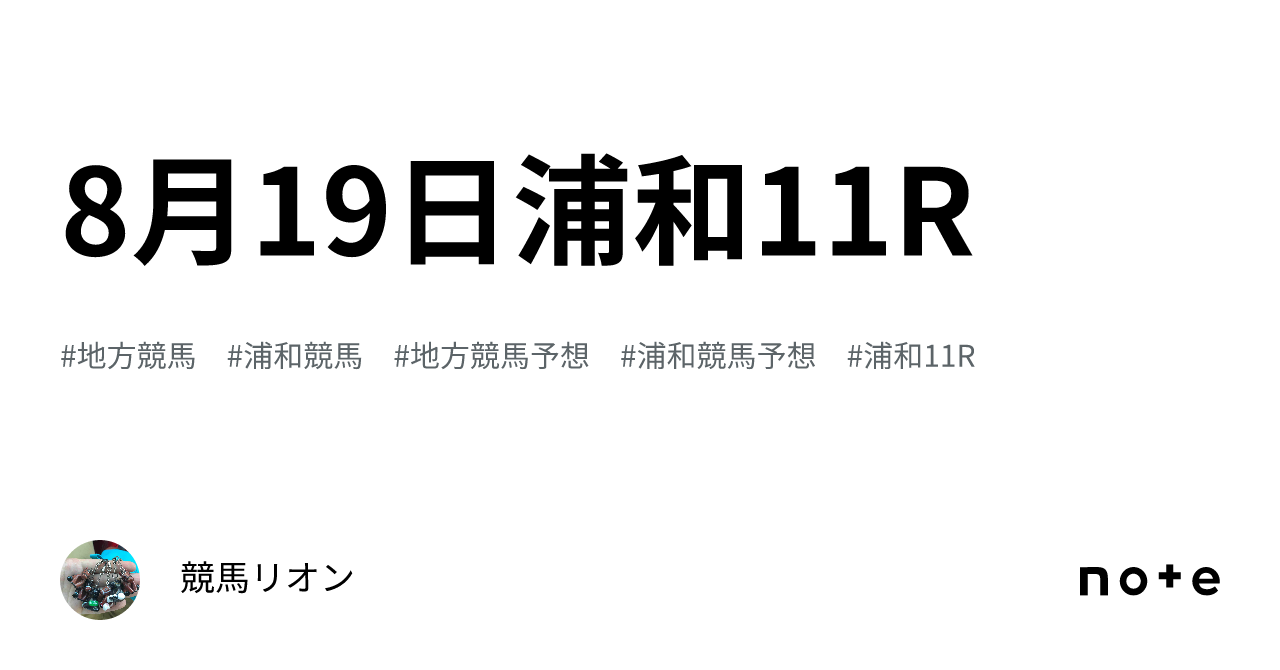 8月19日浦和11R

#地方競馬 #浦和競馬 #地方競馬予想 #浦和競馬予想 #浦和11R

競馬リオン

note